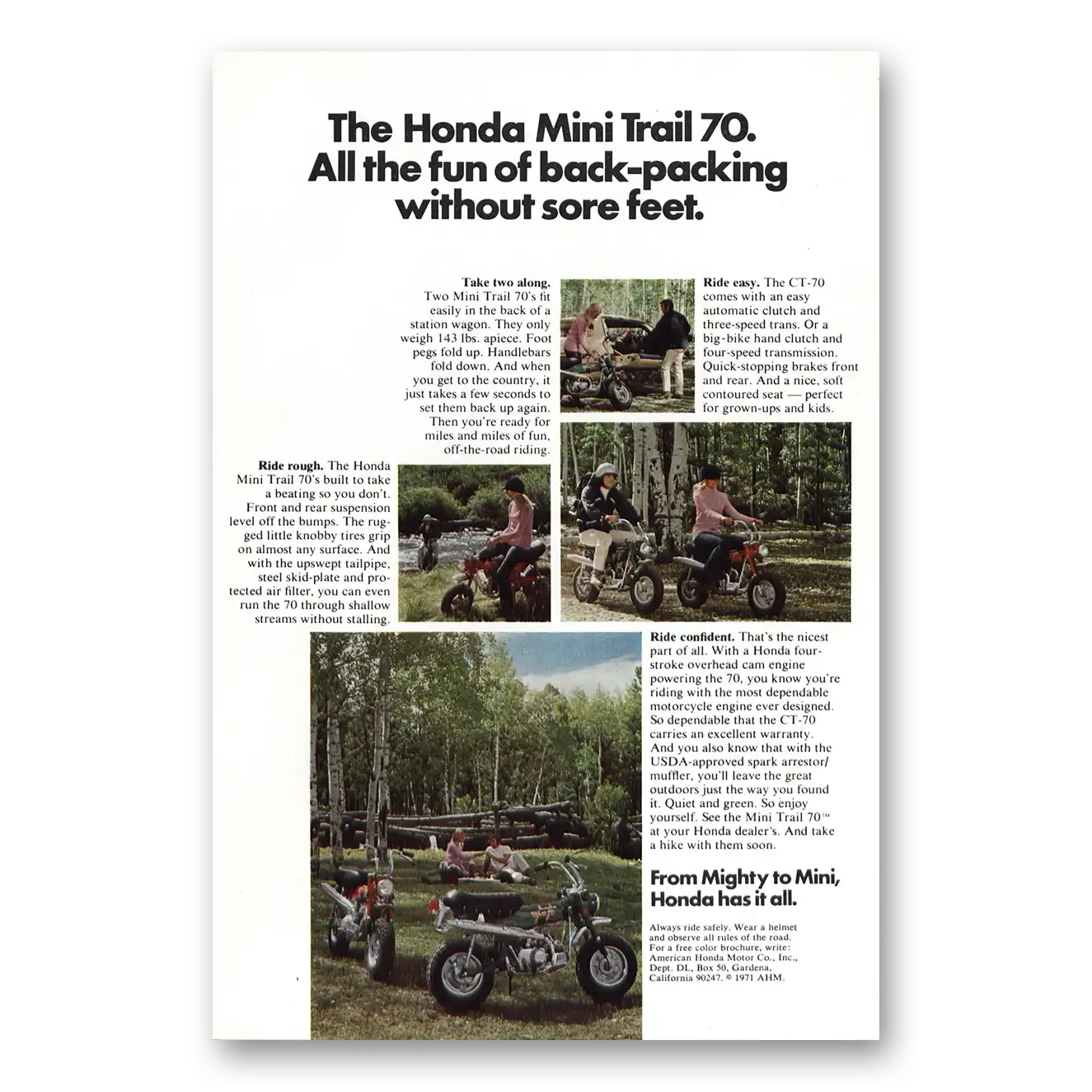 The Honda Mini Trail 70. All the fun of back-packing without sore feet.

**Take two along.** Two Mini Trail 70's fit easily in the back of a station wagon. They only weigh 143 lbs. apiece. Foot pegs fold up. Handlebars fold down. And when you get to the country, it just takes a few seconds to set them back up again. Then you're ready for miles and miles of fun, off-the-road riding.

**Ride easy.** The CT-70 comes with an easy automatic clutch and three-speed trans. Or a big-bike hand clutch and four-speed transmission. Quick-stopping brakes front and rear. And a nice, soft contoured seat — perfect for grown-ups and kids.

**Ride rough.** The Honda Mini Trail 70's built to take a beating so you don't. Front and rear suspension level off the bumps. The rugged little knobby tires grip on almost any surface. And with the upswept tailpipe, steel skid-plate and protected air filter, you can even run the 70 through shallow streams without stalling.

**Ride confident.** That's the nicest part of all. With a Honda four-stroke overhead cam engine powering the 70, you know you're riding with the most dependable motorcycle engine ever designed. So dependable that the CT-70 carries an excellent warranty. And you also know that with the USDA-approved spark arrestor/muffler, you'll leave the great outdoors just the way you found it. Quiet and green. So enjoy yourself. See the Mini Trail 70™ at your Honda dealer's. And take a hike with them soon.

From Mighty to Mini, Honda has it all.

Always ride safely. Wear a helmet and observe all rules of the road. For a free color brochure, write: American Honda Motor Co., Inc., Dept. DL, Box 50, Gardena, California 90247. © 1971 AHM.